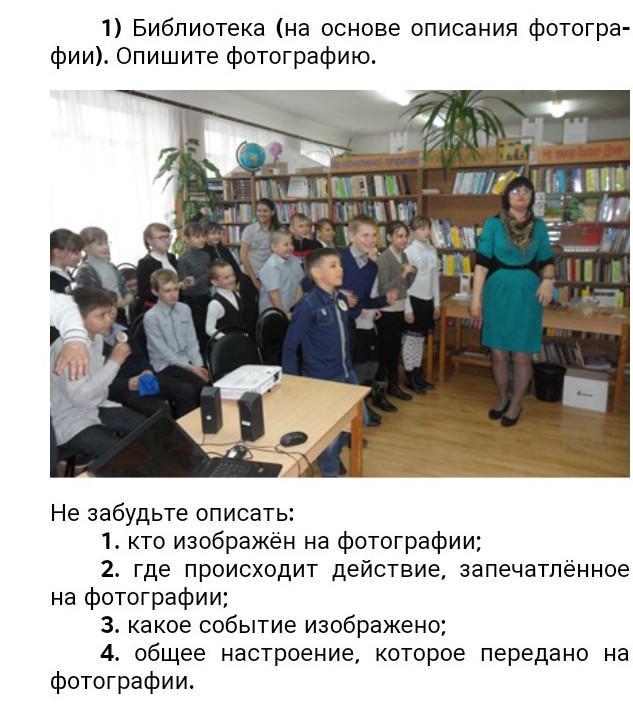 1) Библиотека (на основе описания фотографии). Опишите фотографию.

Не забудьте описать:

1. кто изображён на фотографии;

2. где происходит действие, запечатлённое на фотографии;

3. какое событие изображено;

4. общее настроение, которое передано на фотографии.